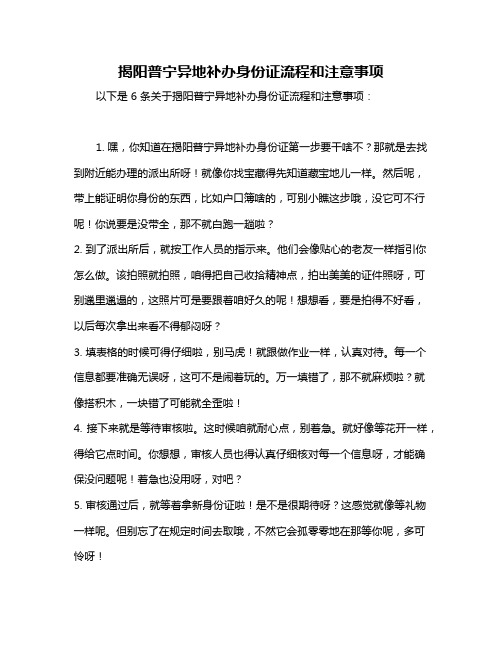 揭阳普宁异地补办身份证流程和注意事项

以下是 6 条关于揭阳普宁异地补办身份证流程和注意事项：

1. 嘿，你知道在揭阳普宁异地补办身份证第一步要干啥不？那就是去找到附近能办理的派出所呀！就像你找宝藏得先知道藏宝地儿一样。然后呢，带上能证明你身份的东西，比如户口簿啥的，可别小瞧这步哦，没它可不行呢！你说要是没带全，那不就白跑一趟啦？

2. 到了派出所后，就按工作人员的指示来。他们会像贴心的老友一样指引你怎么做。该拍照就拍照，咱得把自己收拾精神点，拍出美美的证件照呀，可别邋里邋遢的，这照片可是要跟着咱好久的呢！想想看，要是拍得不好看，以后每次拿出来看不得郁闷呀？

3. 填表格的时候可得仔细啦，别马虎！就跟做作业一样，认真对待。每一个信息都要准确无误呀，这可不是闹着玩的。万一填错了，那不就麻烦啦？就像搭积木，一块错了可能就全歪啦！

4. 接下来就是等待审核啦。这时候咱就耐心点，别着急。就好像等花开一样，得给它点时间。你想想，审核人员也得认真仔细核对每一个信息呀，才能确保没问题呢！着急也没用呀，对吧？

5. 审核通过后，就等着拿新身份证啦！是不是很期待呀？这感觉就像等礼物一样呢。但别忘了在规定时间去取哦，不然它会孤零零地在那等你呢，多可怜呀！